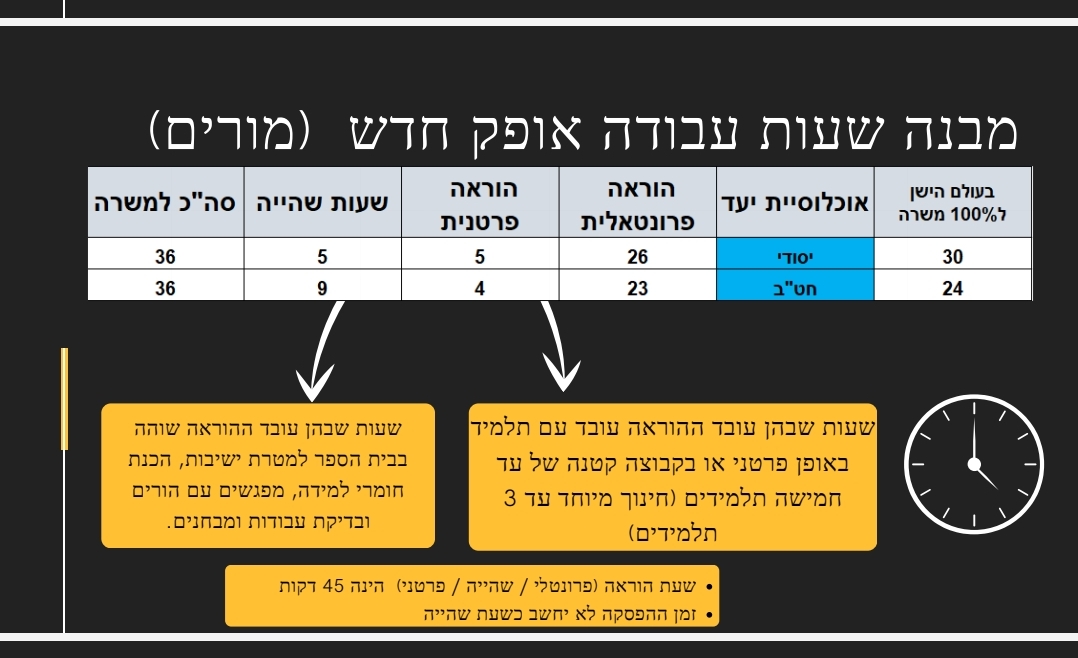 מבנה שעות עבודה אופק חדש (מורים)

| בעולם הישן ל100% משרה | אוכלוסיית יעד | הוראה פרונטאלית | הוראה פרטנית | שעות שהייה | סה"כ למשרה |
|---|---|---|---|---|---|
| 30 | יסודי | 26 | 5 | 5 | 36 |
| 24 | חט"ב | 23 | 4 | 9 | 36 |

שעות שבהן עובד ההוראה עובד עם תלמיד באופן פרטני או בקבוצה קטנה של עד חמישה תלמידים (חינוך מיוחד עד 3 תלמידים)

שעות שבהן עובד ההוראה שוהה בבית הספר למטרת ישיבות, הכנת חומרי למידה, מפגשים עם הורים ובדיקת עבודות ומבחנים.

• שעת הוראה (פרונטלי / שהייה / פרטני) הינה 45 דקות
• זמן ההפסקה לא יחשב כשעת שהייה